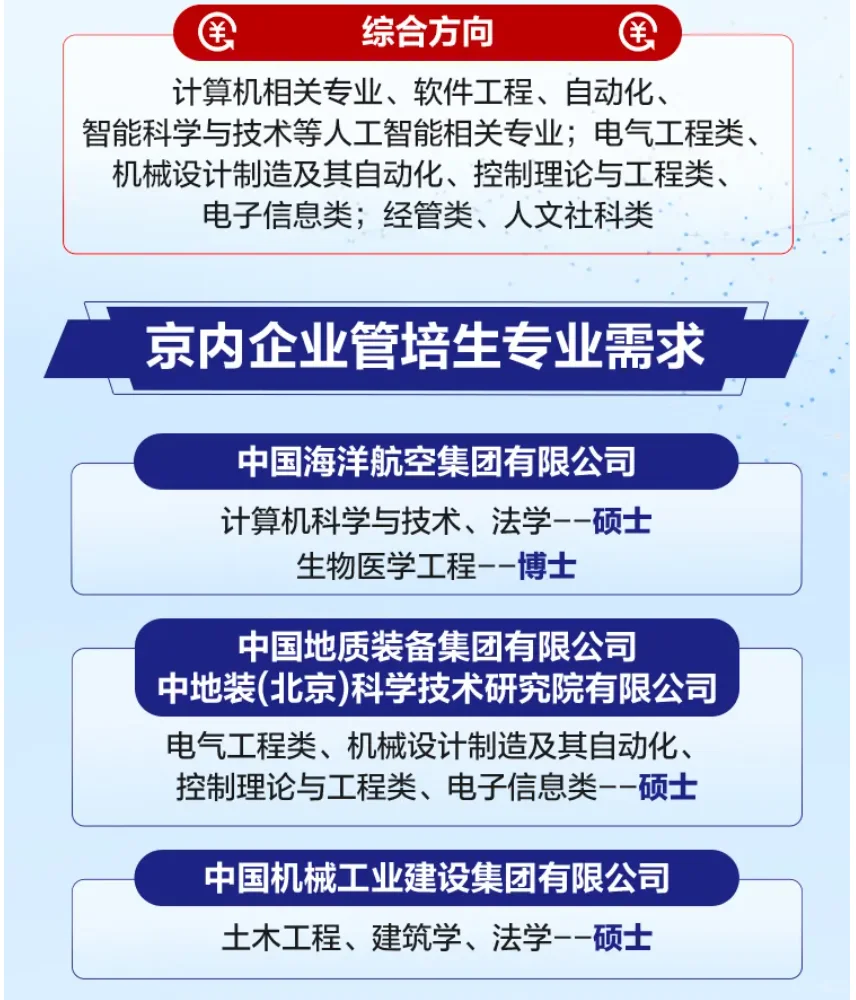 综合方向

计算机相关专业、软件工程、自动化、智能科学与技术等人工智能相关专业；电气工程类、机械设计制造及其自动化、控制理论与工程类、电子信息类；经管类、人文社科类

京内企业管培生专业需求

中国海洋航空集团有限公司

计算机科学与技术、法学--硕士
生物医学工程--博士

中国地质装备集团有限公司
中地装(北京)科学技术研究院有限公司

电气工程类、机械设计制造及其自动化、控制理论与工程类、电子信息类--硕士

中国机械工业建设集团有限公司

土木工程、建筑学、法学--硕士